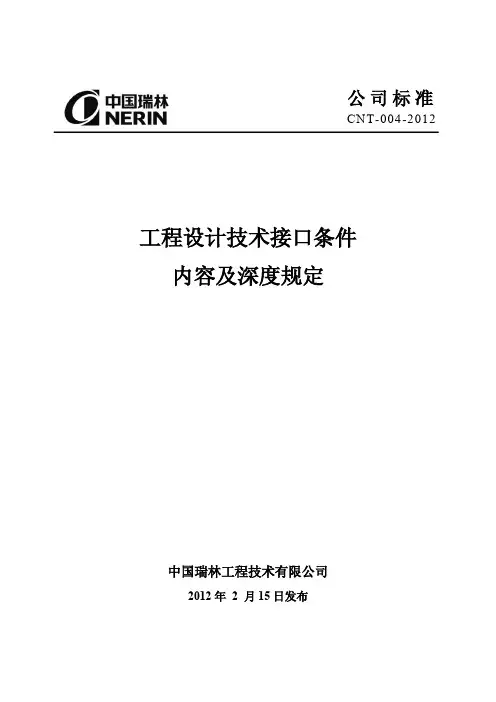 中国瑞林
NERIN

公司标准
CNT-004-2012

工程设计技术接口条件
内容及深度规定

中国瑞林工程技术有限公司
2012年2月15日发布